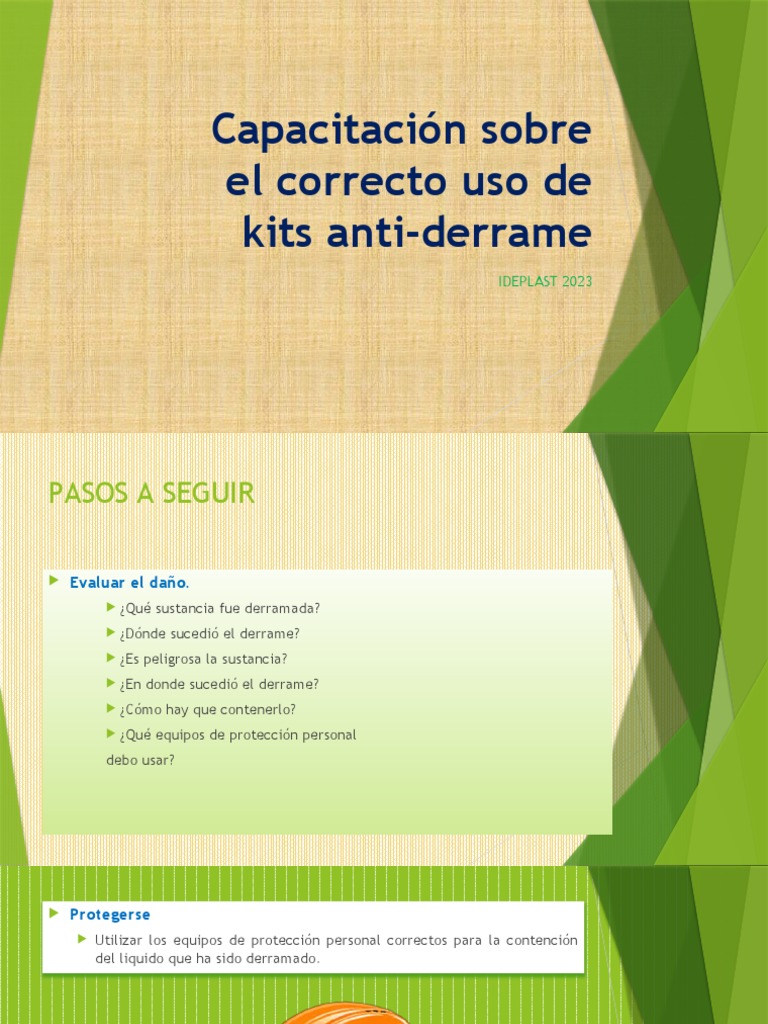 Capacitación sobre el correcto uso de kits anti-derrame

IDEPLAST 2023

PASOS A SEGUIR

Evaluar el daño.

¿Qué sustancia fue derramada?

¿Dónde sucedió el derrame?

¿Es peligrosa la sustancia?

¿En donde sucedió el derrame?

¿Cómo hay que contenerlo?

¿Qué equipos de protección personal debo usar?

Protegerse

Utilizar los equipos de protección personal correctos para la contención del liquido que ha sido derramado.